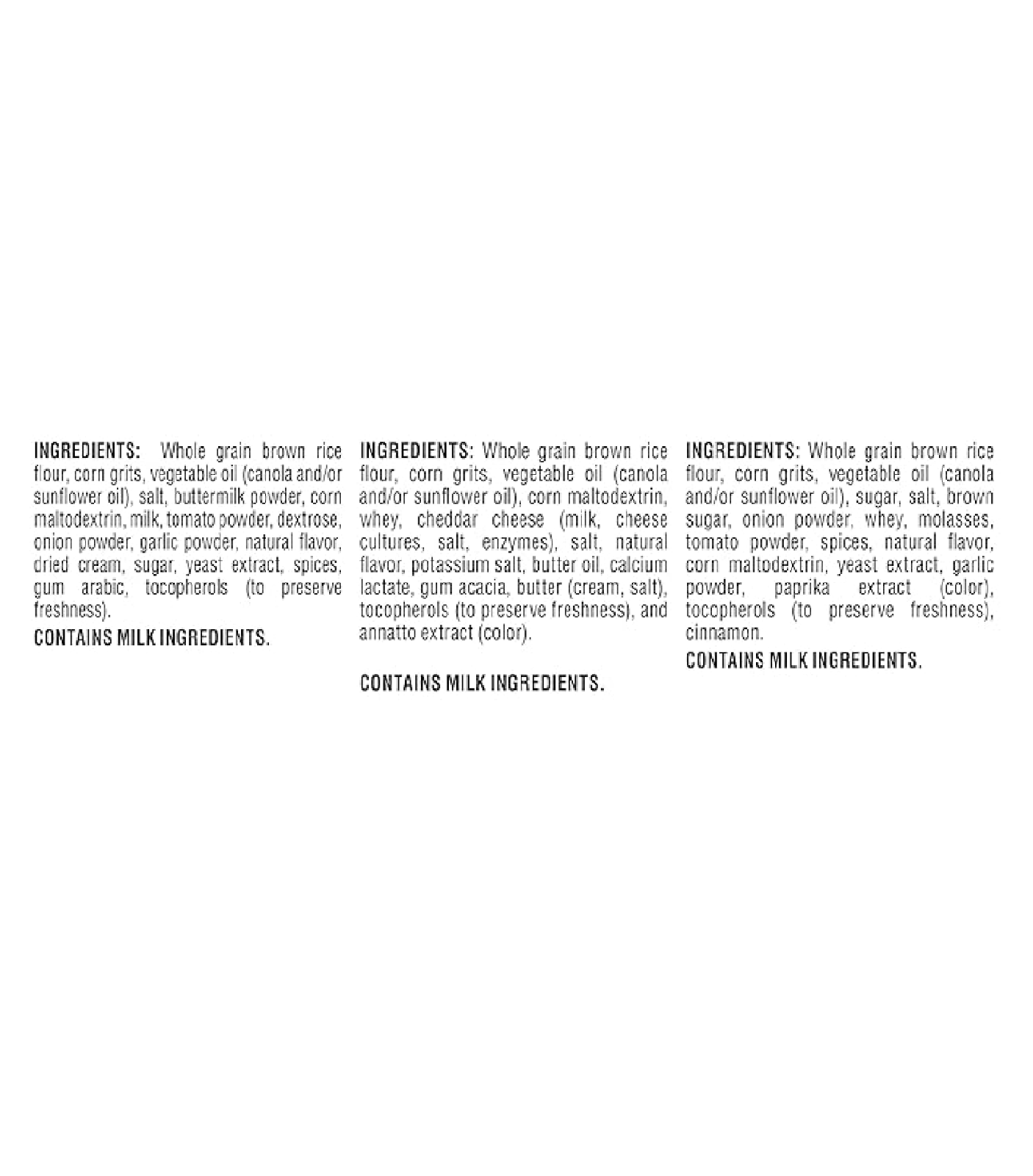 INGREDIENTS: Whole grain brown rice flour, corn grits, vegetable oil (canola and/or sunflower oil), salt, buttermilk powder, corn maltodextrin, milk, tomato powder, dextrose, onion powder, garlic powder, natural flavor, dried cream, sugar, yeast extract, spices, gum arabic, tocopherols (to preserve freshness).

CONTAINS MILK INGREDIENTS.

INGREDIENTS: Whole grain brown rice flour, corn grits, vegetable oil (canola and/or sunflower oil), corn maltodextrin, whey, cheddar cheese (milk, cheese cultures, salt, enzymes), salt, natural flavor, potassium salt, butter oil, calcium lactate, gum acacia, butter (cream, salt), tocopherols (to preserve freshness), and annatto extract (color).

CONTAINS MILK INGREDIENTS.

INGREDIENTS: Whole grain brown rice flour, corn grits, vegetable oil (canola and/or sunflower oil), sugar, salt, brown sugar, onion powder, whey, molasses, tomato powder, spices, natural flavor, corn maltodextrin, yeast extract, garlic powder, paprika extract (color), tocopherols (to preserve freshness), cinnamon.

CONTAINS MILK INGREDIENTS.